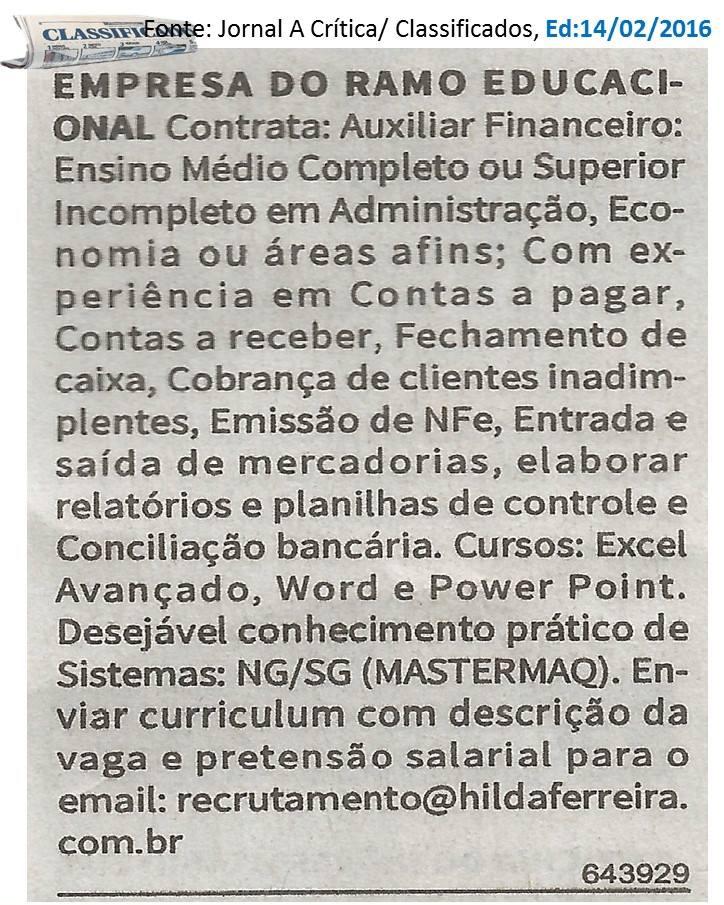 CLASSIFI Fonte: Jornal A Crítica/ Classificados, Ed:14/02/2016

EMPRESA DO RAMO EDUCACIONAL Contrata: Auxiliar Financeiro: Ensino Médio Completo ou Superior Incompleto em Administração, Economia ou áreas afins; Com experiência em Contas a pagar, Contas a receber, Fechamento de caixa, Cobrança de clientes inadimplentes, Emissão de NFe, Entrada e saída de mercadorias, elaborar relatórios e planilhas de controle e Conciliação bancária. Cursos: Excel Avançado, Word e Power Point. Desejável conhecimento prático de Sistemas: NG/SG (MASTERMAQ). Enviar curriculum com descrição da vaga e pretensão salarial para o email: recrutamento@hildaferreira.com.br

643929